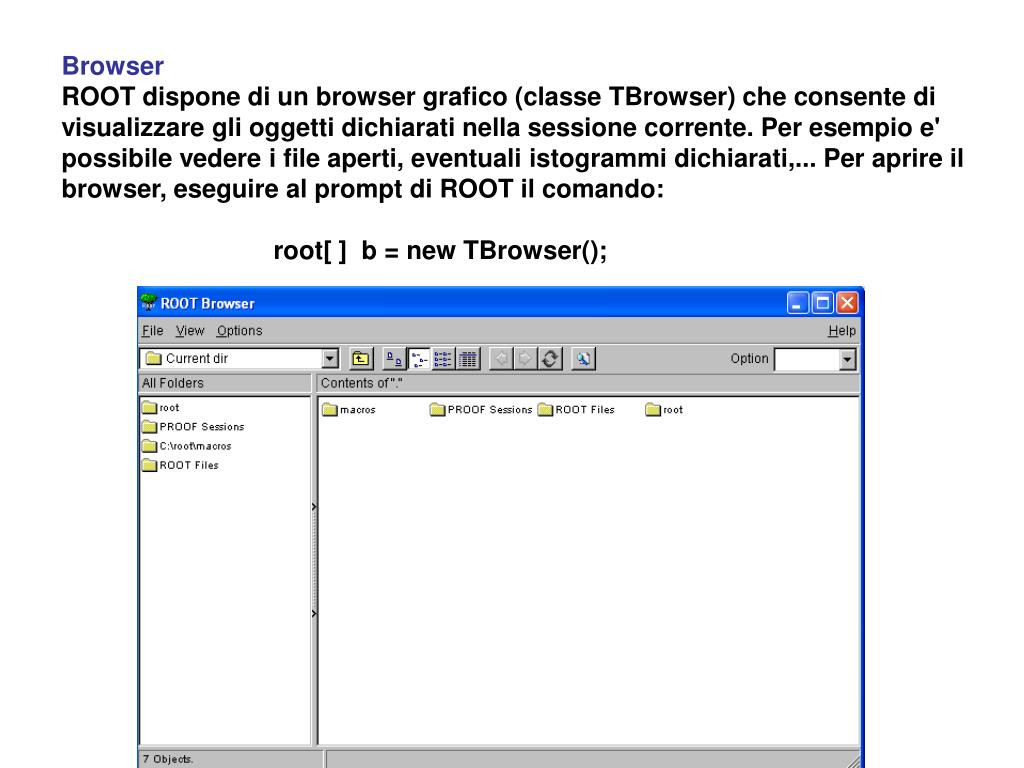 Browser
ROOT dispone di un browser grafico (classe TBrowser) che consente di visualizzare gli oggetti dichiarati nella sessione corrente. Per esempio e' possibile vedere i file aperti, eventuali istogrammi dichiarati,... Per aprire il browser, eseguire al prompt di ROOT il comando:

root[ ] b = new TBrowser();

ROOT Browser

File View Options Help

Current dir

Option

All Folders

Contents of "."

root
PROOF Sessions
C:\root\macros
ROOT Files

macros
PROOF Sessions
ROOT Files
root

7 Objects.